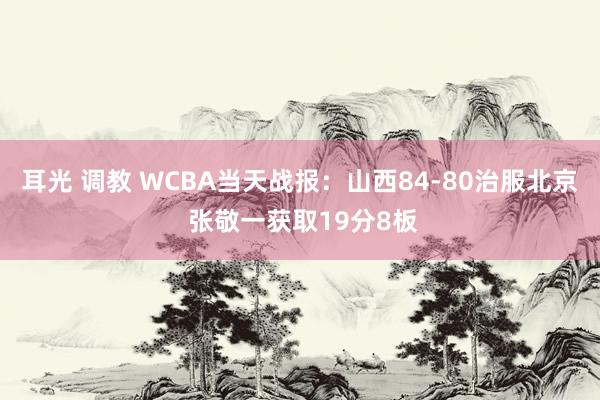 耳光 调教 WCBA当天战报：山西84-80治服北京 张敬一获取19分8板